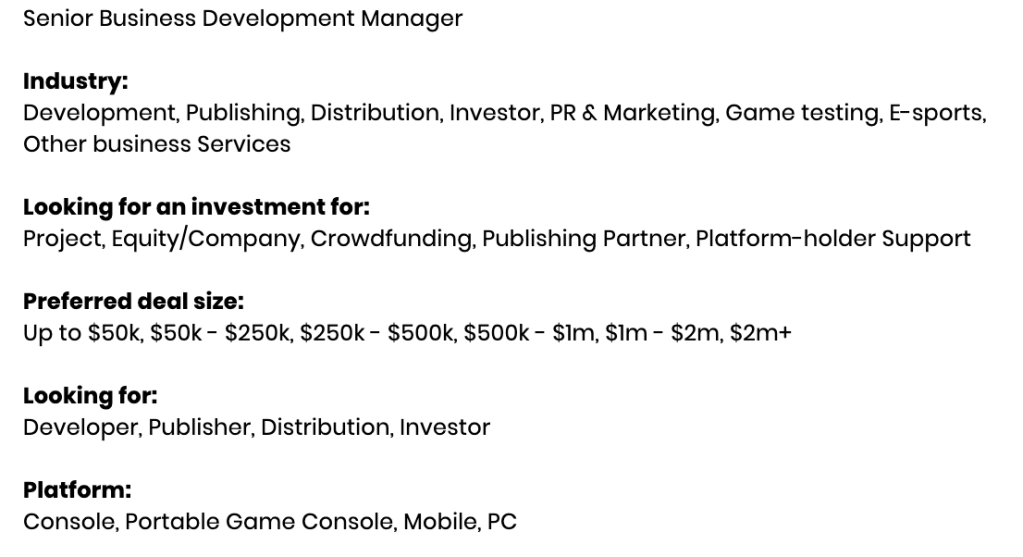 Senior Business Development Manager

Industry:
Development, Publishing, Distribution, Investor, PR & Marketing, Game testing, E-sports, Other business Services

Looking for an investment for:
Project, Equity/Company, Crowdfunding, Publishing Partner, Platform-holder Support

Preferred deal size:
Up to $50k, $50k - $250k, $250k - $500k, $500k - $1m, $1m - $2m, $2m+

Looking for:
Developer, Publisher, Distribution, Investor

Platform:
Console, Portable Game Console, Mobile, PC